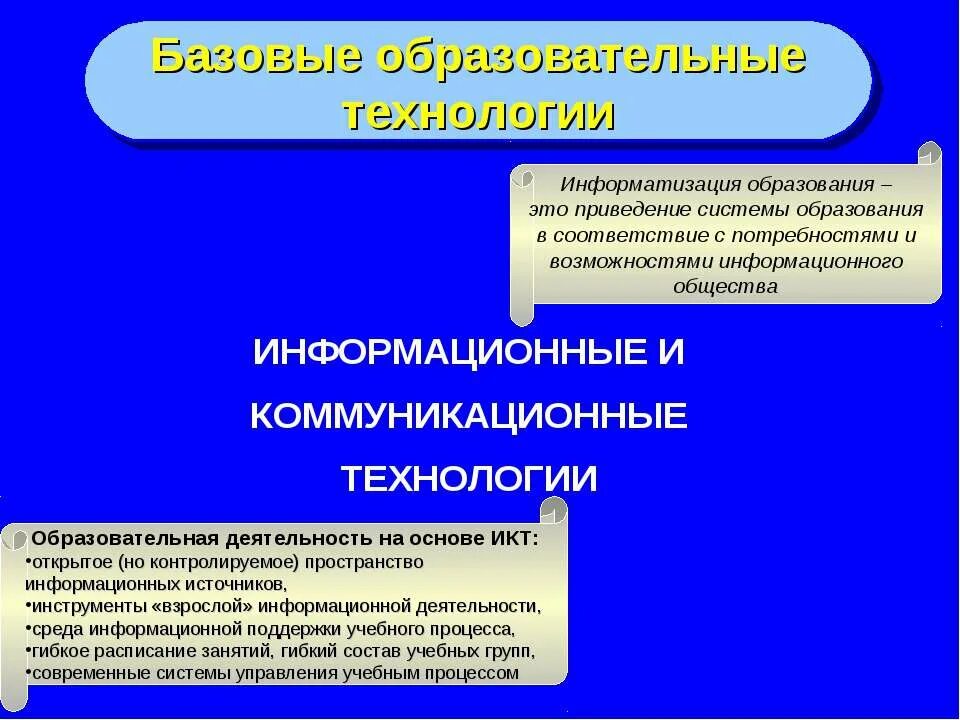 Базовые образовательные технологии

Информатизация образования – это приведение системы образования в соответствие с потребностями и возможностями информационного общества

ИНФОРМАЦИОННЫЕ И КОММУНИКАЦИОННЫЕ ТЕХНОЛОГИИ

Образовательная деятельность на основе ИКТ:
•открытое (но контролируемое) пространство информационных источников,
•инструменты «взрослой» информационной деятельности,
•среда информационной поддержки учебного процесса,
•гибкое расписание занятий, гибкий состав учебных групп,
•современные системы управления учебным процессом